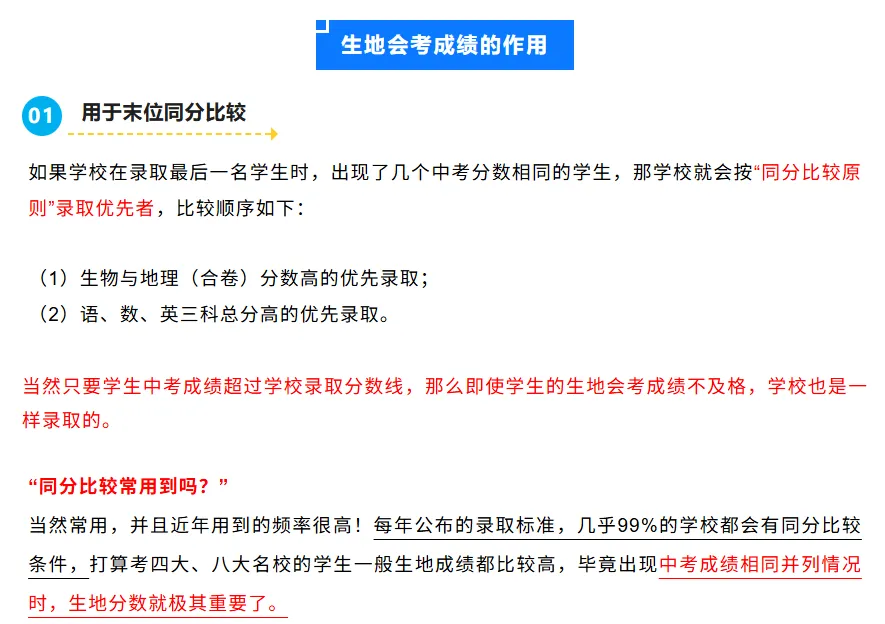 生地会考成绩的作用

01 用于末位同分比较

如果学校在录取最后一名学生时，出现了几个中考分数相同的学生，那学校就会按“同分比较原则”录取优先者，比较顺序如下：

（1）生物与地理（合卷）分数高的优先录取；
（2）语、数、英三科总分高的优先录取。

当然只要学生中考成绩超过学校录取分数线，那么即使学生的生地会考成绩不及格，学校也是一样录取的。

“同分比较常用到吗？”
当然常用，并且近年用到的频率很高！每年公布的录取标准，几乎99%的学校都会有同分比较条件，打算考四大、八大名校的学生一般生地成绩都比较高，毕竟出现中考成绩相同并列情况时，生地分数就极其重要了。